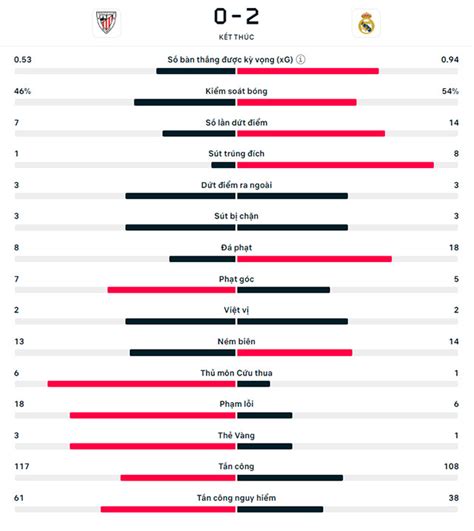 0 - 2
KẾT THÚC

0.53 Số bàn thắng được kỳ vọng (xG) 0.94

46% Kiểm soát bóng 54%

7 Số lần dứt điểm 14

1 Sút trúng đích 8

3 Dứt điểm ra ngoài 3

3 Sút bị chặn 3

8 Đá phạt 18

7 Phạt góc 5

2 Việt vị 2

13 Ném biên 14

6 Thủ môn Cứu thua 1

18 Phạm lỗi 6

3 Thẻ Vàng 1

117 Tấn công 108

61 Tấn công nguy hiểm 38